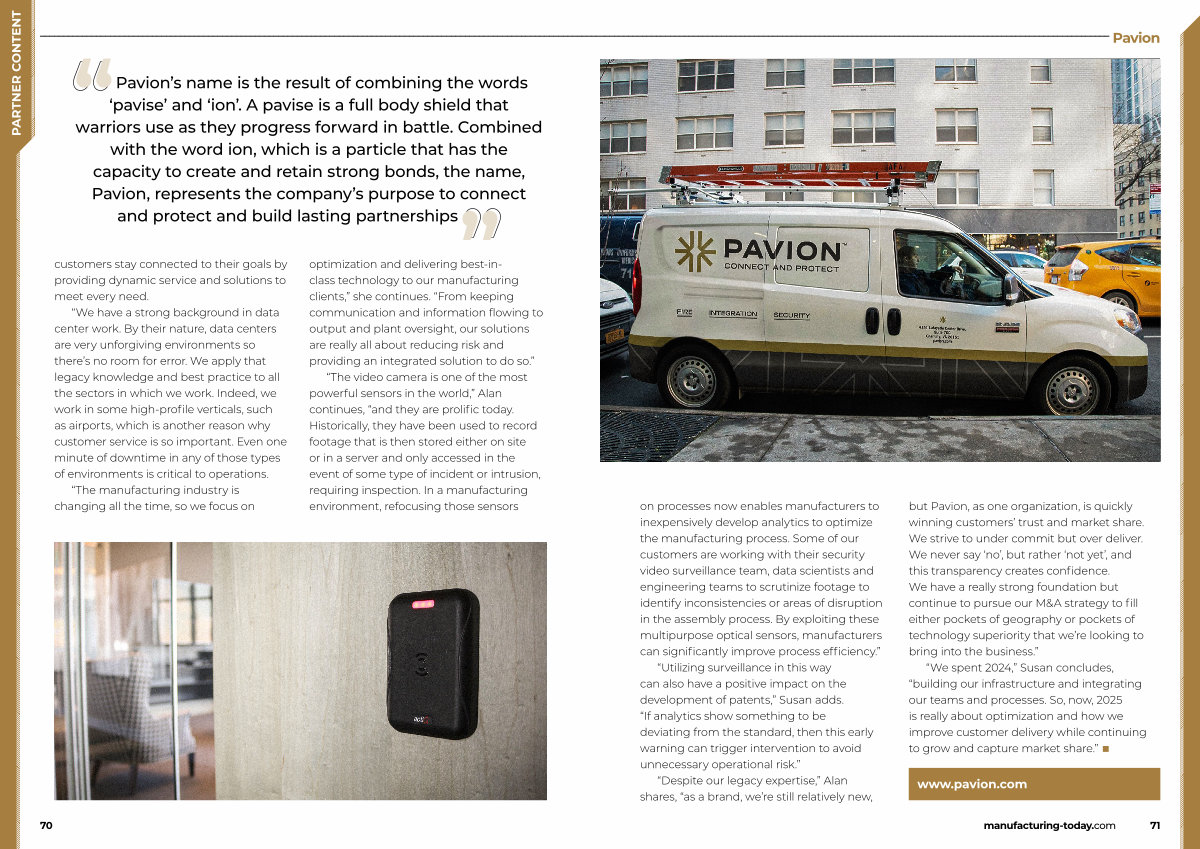 PARTNER CONTENT

Pavion

Pavion's name is the result of combining the words 'pavise' and 'ion'. A pavise is a full body shield that warriors use as they progress forward in battle. Combined with the word ion, which is a particle that has the capacity to create and retain strong bonds, the name, Pavion, represents the company's purpose to connect and protect and build lasting partnerships

customers stay connected to their goals by providing dynamic service and solutions to meet every need.

"We have a strong background in data center work. By their nature, data centers are very unforgiving environments so there's no room for error. We apply that legacy knowledge and best practice to all the sectors in which we work. Indeed, we work in some high-profile verticals, such as airports, which is another reason why customer service is so important. Even one minute of downtime in any of those types of environments is critical to operations.

"The manufacturing industry is changing all the time, so we focus on optimization and delivering best-in-class technology to our manufacturing clients," she continues. "From keeping communication and information flowing to output and plant oversight, our solutions are really all about reducing risk and providing an integrated solution to do so."

"The video camera is one of the most powerful sensors in the world," Alan continues, "and they are prolific today. Historically, they have been used to record footage that is then stored either on site or in a server and only accessed in the event of some type of incident or intrusion, requiring inspection. In a manufacturing environment, refocusing those sensors

PAVION
CONNECT AND PROTECT
FIRE
INTEGRATION
SECURITY

on processes now enables manufacturers to inexpensively develop analytics to optimize the manufacturing process. Some of our customers are working with their security video surveillance team, data scientists and engineering teams to scrutinize footage to identify inconsistencies or areas of disruption in the assembly process. By exploiting these multipurpose optical sensors, manufacturers can significantly improve process efficiency."

"Utilizing surveillance in this way can also have a positive impact on the development of patents," Susan adds. "If analytics show something to be deviating from the standard, then this early warning can trigger intervention to avoid unnecessary operational risk."

"Despite our legacy expertise," Alan shares, "as a brand, we're still relatively new, but Pavion, as one organization, is quickly winning customers' trust and market share. We strive to under commit but over deliver. We never say 'no', but rather 'not yet', and this transparency creates confidence. We have a really strong foundation but continue to pursue our M&A strategy to fill either pockets of geography or pockets of technology superiority that we're looking to bring into the business."

"We spent 2024," Susan concludes, "building our infrastructure and integrating our teams and processes. So, now, 2025 is really about optimization and how we improve customer delivery while continuing to grow and capture market share." ■

www.pavion.com

70

manufacturing-today.com 71